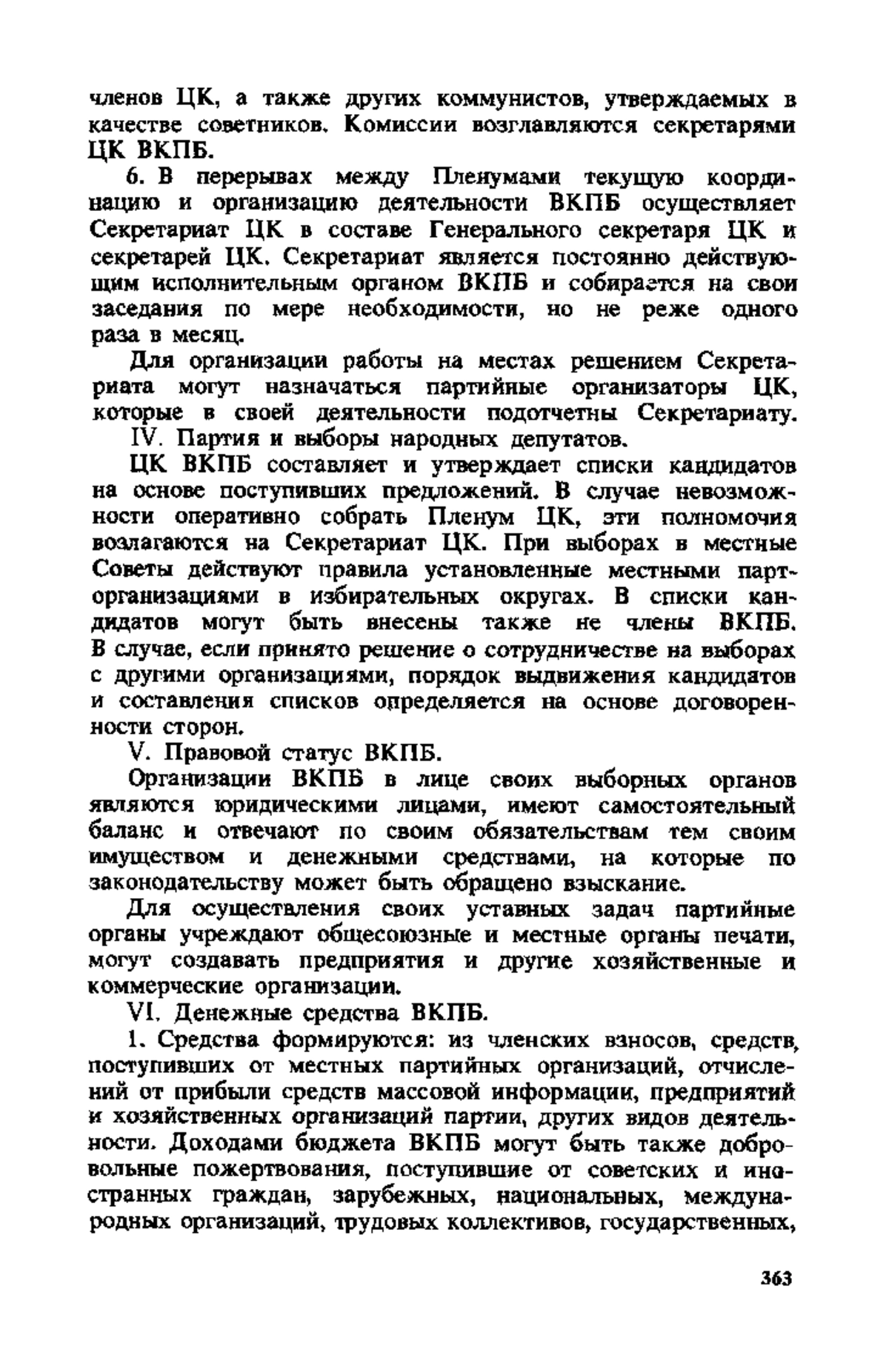 членов ЦК, а также других коммунистов, утверждаемых в качестве советников. Комиссии возглавляются секретарями ЦК ВКПБ.

6. В перерывах между Пленумами текущую координацию и организацию деятельности ВКПБ осуществляет Секретариат ЦК в составе Генерального секретаря ЦК и секретарей ЦК. Секретариат является постоянно действующим исполнительным органом ВКПБ и собирается на свои заседания по мере необходимости, но не реже одного раза в месяц.

Для организации работы на местах решением Секретариата могут назначаться партийные организаторы ЦК, которые в своей деятельности подотчетны Секретариату.

IV. Партия и выборы народных депутатов.

ЦК ВКПБ составляет и утверждает списки кандидатов на основе поступивших предложений. В случае невозможности оперативно собрать Пленум ЦК, эти полномочия возлагаются на Секретариат ЦК. При выборах в местные Советы действуют правила установленные местными парторганизациями в избирательных округах. В списки кандидатов могут быть внесены также не члены ВКПБ. В случае, если принято решение о сотрудничестве на выборах с другими организациями, порядок выдвижения кандидатов и составления списков определяется на основе договоренности сторон.

V. Правовой статус ВКПБ.

Организации ВКПБ в лице своих выборных органов являются юридическими лицами, имеют самостоятельный баланс и отвечают по своим обязательствам тем своим имуществом и денежными средствами, на которые по законодательству может быть обращено взыскание.

Для осуществления своих уставных задач партийные органы учреждают общесоюзные и местные органы печати, могут создавать предприятия и другие хозяйственные и коммерческие организации.

VI. Денежные средства ВКПБ.

1. Средства формируются: из членских взносов, средств, поступивших от местных партийных организаций, отчислений от прибыли средств массовой информации, предприятий и хозяйственных организаций партии, других видов деятельности. Доходами бюджета ВКПБ могут быть также добровольные пожертвования, поступившие от советских и иностранных граждан, зарубежных, национальных, международных организаций, трудовых коллективов, государственных,

363